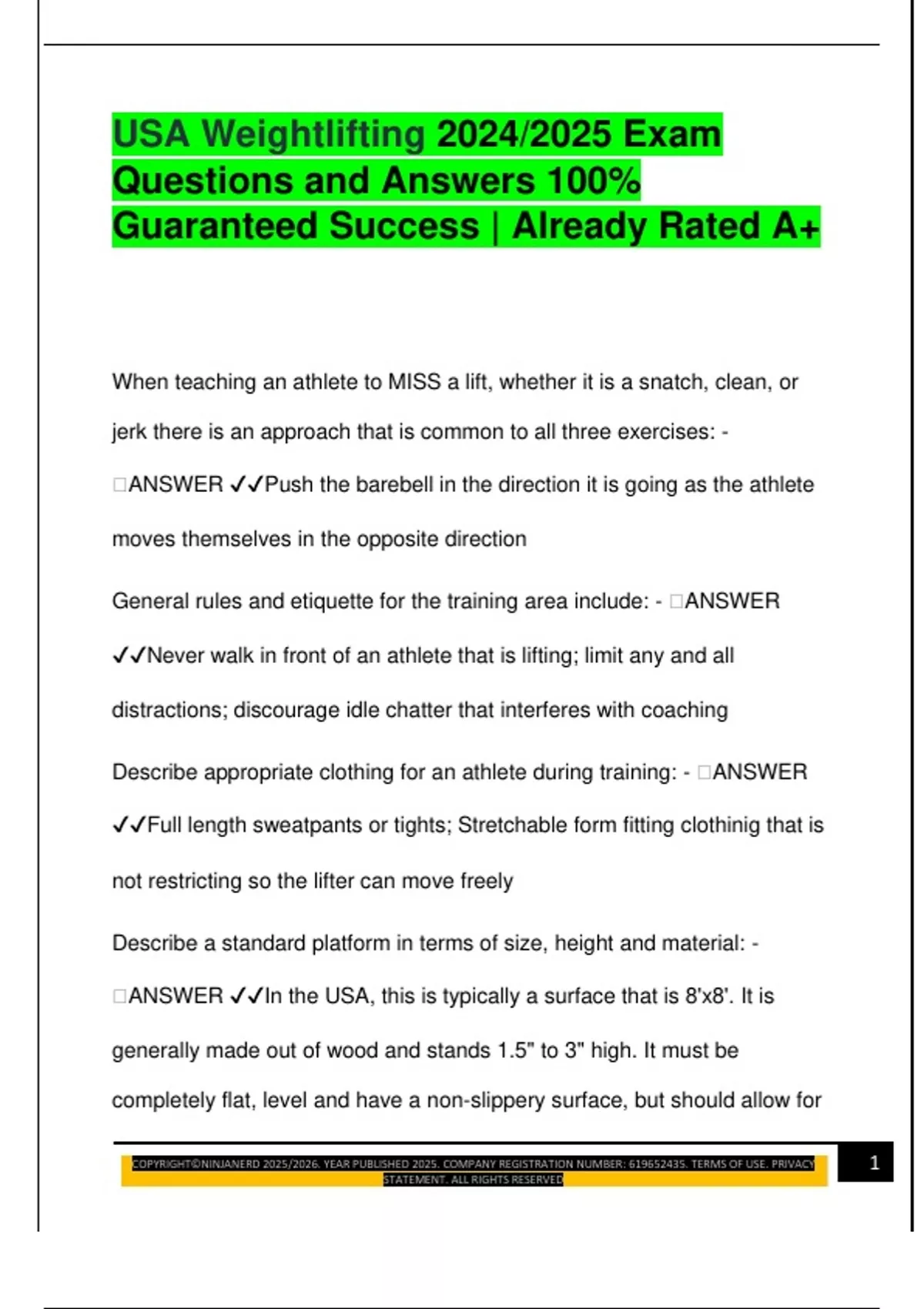 USA Weightlifting 2024/2025 Exam Questions and Answers 100% Guaranteed Success | Already Rated A+

When teaching an athlete to MISS a lift, whether it is a snatch, clean, or jerk there is an approach that is common to all three exercises: - □ANSWER ✓✓Push the barebell in the direction it is going as the athlete moves themselves in the opposite direction

General rules and etiquette for the training area include: - □ANSWER ✓✓Never walk in front of an athlete that is lifting; limit any and all distractions; discourage idle chatter that interferes with coaching

Describe appropriate clothing for an athlete during training: - □ANSWER ✓✓Full length sweatpants or tights; Stretchable form fitting clothinig that is not restricting so the lifter can move freely

Describe a standard platform in terms of size, height and material: - □ANSWER ✓✓In the USA, this is typically a surface that is 8'x8'. It is generally made out of wood and stands 1.5" to 3" high. It must be completely flat, level and have a non-slippery surface, but should allow for

COPYRIGHT©NINJANERD 2025/2026. YEAR PUBLISHED 2025. COMPANY REGISTRATION NUMBER: 619652435. TERMS OF USE. PRIVACY STATEMENT. ALL RIGHTS RESERVED

1